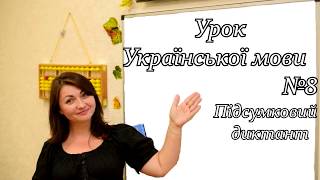 Урок
Української мови
№8
Підсумковий
диктант